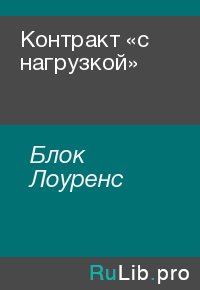 Контракт «с нагрузкой»

Блок Лоуренс

RuLib.pro